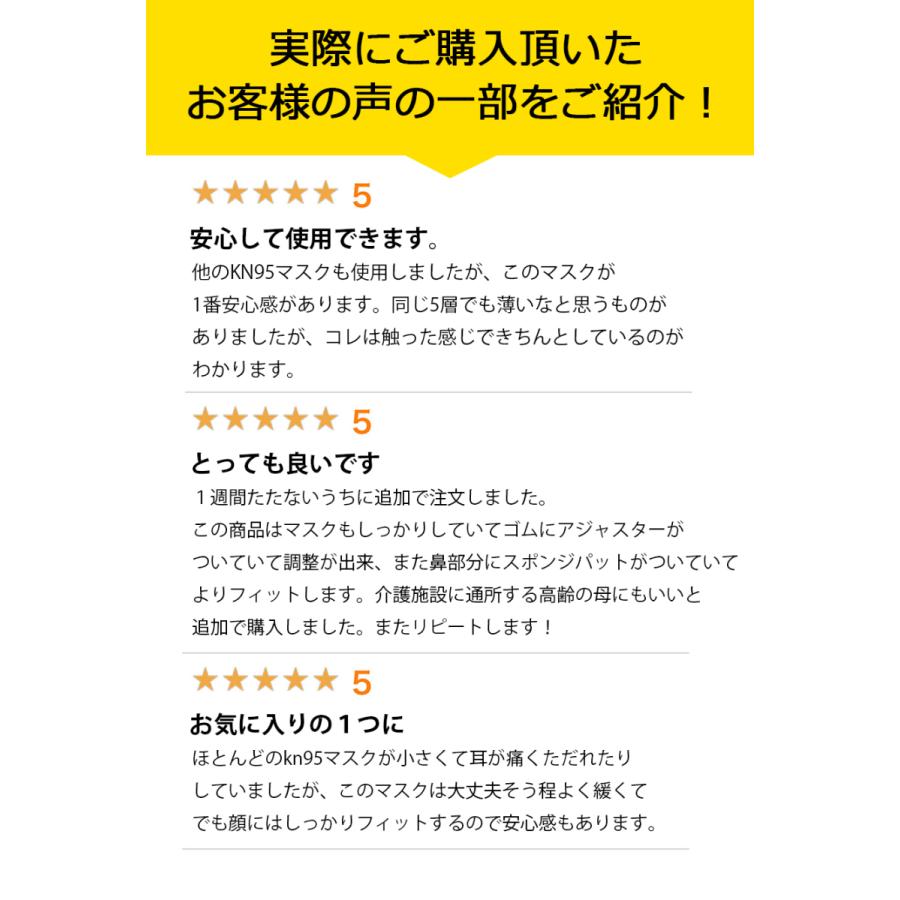 実際にご購入頂いた
お客様の声の一部をご紹介！

★★★★★ 5

安心して使用できます。

他のKN95マスクも使用しましたが、このマスクが1番安心感があります。同じ5層でも薄いなと思うものがありましたが、コレは触った感じできちんとしているのがわかります。

★★★★★ 5

とっても良いです

１週間たたないうちに追加で注文しました。
この商品はマスクもしっかりしていてゴムにアジャスターがついていて調整が出来、また鼻部分にスポンジパットがついていてよりフィットします。介護施設に通所する高齢の母にもいいと追加で購入しました。またリピートします！

★★★★★ 5

お気に入りの１つに

ほとんどのkn95マスクが小さくて耳が痛くただれたりしていましたが、このマスクは大丈夫そう程よく緩くてでも顔にはしっかりフィットするので安心感もあります。